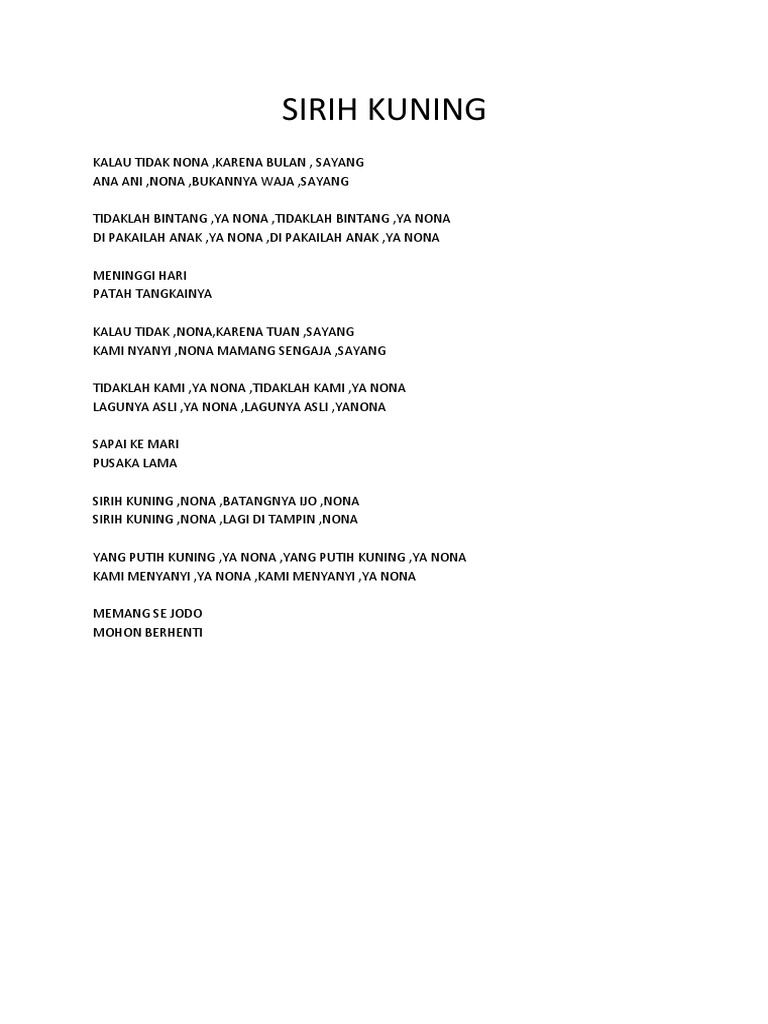 SIRIH KUNING

KALAU TIDAK NONA ,KARENA BULAN , SAYANG
ANA ANI ,NONA ,BUKANNYA WAJA ,SAYANG

TIDAKLAH BINTANG ,YA NONA ,TIDAKLAH BINTANG ,YA NONA
DI PAKAILAH ANAK ,YA NONA ,DI PAKAILAH ANAK ,YA NONA

MENINGGI HARI
PATAH TANGKAINYA

KALAU TIDAK ,NONA,KARENA TUAN ,SAYANG
KAMI NYANYI ,NONA MAMANG SENGAJA ,SAYANG

TIDAKLAH KAMI ,YA NONA ,TIDAKLAH KAMI ,YA NONA
LAGUNYA ASLI ,YA NONA ,LAGUNYA ASLI ,YANONA

SAPAI KE MARI
PUSAKA LAMA

SIRIH KUNING ,NONA ,BATANGNYA IJO ,NONA
SIRIH KUNING ,NONA ,LAGI DI TAMPIN ,NONA

YANG PUTIH KUNING ,YA NONA ,YANG PUTIH KUNING ,YA NONA
KAMI MENYANYI ,YA NONA ,KAMI MENYANYI ,YA NONA

MEMANG SE JODO
MOHON BERHENTI